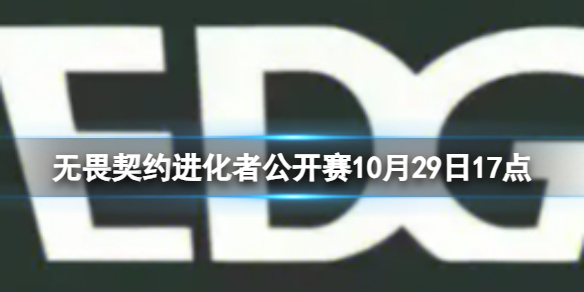 EDG

无畏契约进化者公开赛10月29日17点